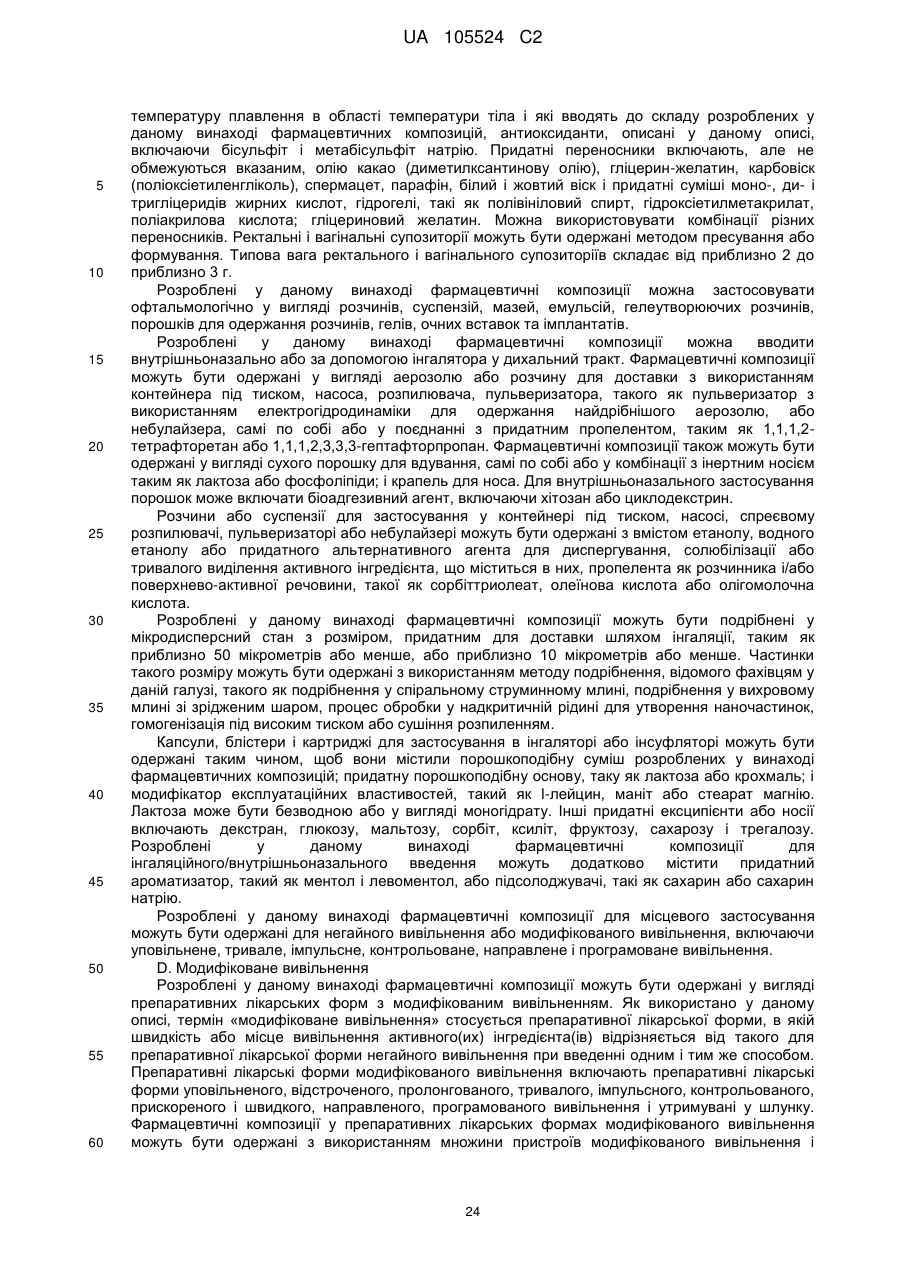 UA 105524 C2

температуру плавлення в області температури тіла і які вводять до складу розроблених у даному винаході фармацевтичних композицій, антиоксиданти, описані у даному описі, включаючи бісульфіт і метабісульфіт натрію. Придатні переносники включають, але не обмежуються вказаним, олію какао (диметилксантинову олію), гліцерин-желатин, карбовіск (поліоксіетиленгліколь), спермацет, парафін, білий і жовтий віск і придатні суміші моно-, ди- і тригліцеридів жирних кислот, гідрогелі, такі як полівініловий спирт, гідроксіетилметакрилат, поліакрилова кислота; гліцериновий желатин. Можна використовувати комбінації різних переносників. Ректальні і вагінальні супозиторії можуть бути одержані методом пресування або формування. Типова вага ректального і вагінального супозиторіїв складає від приблизно 2 до приблизно 3 г.

Розроблені у даному винаході фармацевтичні композиції можна застосовувати офтальмологічно у вигляді розчинів, суспензій, мазей, емульсій, гелеутворюючих розчинів, порошків для одержання розчинів, гелів, очних вставок та імплантатів.

Розроблені у даному винаході фармацевтичні композиції можна вводити внутрішньоназально або за допомогою інгалятора у дихальний тракт. Фармацевтичні композиції можуть бути одержані у вигляді аерозолю або розчину для доставки з використанням контейнера під тиском, насоса, розпилювача, пульверизатора, такого як пульверизатор з використанням електрогідродинаміки для одержання найдрібнішого аерозолю, або небулайзера, самі по собі або у поєднанні з придатним пропелентом, таким як 1,1,1,2-тетрафторетан або 1,1,1,2,3,3,3-гептафторпропан. Фармацевтичні композиції також можуть бути одержані у вигляді сухого порошку для вдування, самі по собі або у комбінації з інертним носієм таким як лактоза або фосфоліпіди; і крапель для носа. Для внутрішньоназального застосування порошок може включати біоадгезивний агент, включаючи хітозан або циклодекстрин.

Розчини або суспензії для застосування у контейнері під тиском, насосі, спреєвому розпилювачі, пульверизаторі або небулайзері можуть бути одержані з вмістом етанолу, водного етанолу або придатного альтернативного агента для диспергування, солюбілізації або тривалого виділення активного інгредієнта, що міститься в них, пропелента як розчинника і/або поверхнево-активної речовини, такої як сорбіттриолеат, олеїнова кислота або олігомолочна кислота.

Розроблені у даному винаході фармацевтичні композиції можуть бути подрібнені у мікродисперсний стан з розміром, придатним для доставки шляхом інгаляції, таким як приблизно 50 мікрометрів або менше, або приблизно 10 мікрометрів або менше. Частинки такого розміру можуть бути одержані з використанням методу подрібнення, відомого фахівцям у даній галузі, такого як подрібнення у спіральному струминному млині, подрібнення у вихровому млині зі зрідженим шаром, процес обробки у надкритичній рідині для утворення наночастинок, гомогенізація під високим тиском або сушіння розпиленням.

Капсули, блістери і картриджі для застосування в інгаляторі або інсуфляторі можуть бути одержані таким чином, щоб вони містили порошкоподібну суміш розроблених у винаході фармацевтичних композицій; придатну порошкоподібну основу, таку як лактоза або крохмаль; і модифікатор експлуатаційних властивостей, такий як l-лейцин, маніт або стеарат магнію. Лактоза може бути безводною або у вигляді моногідрату. Інші придатні ексципієнти або носії включають декстран, глюкозу, мальтозу, сорбіт, ксиліт, фруктозу, сахарозу і трегалозу. Розроблені у даному винаході фармацевтичні композиції для інгаляційного/внутрішньоназального введення можуть додатково містити придатний ароматизатор, такий як ментол і левоментол, або підсолоджувачі, такі як сахарин або сахарин натрію.

Розроблені у даному винаході фармацевтичні композиції для місцевого застосування можуть бути одержані для негайного вивільнення або модифікованого вивільнення, включаючи уповільнене, тривале, імпульсне, контрольоване, направлене і програмоване вивільнення.

D. Модифіковане вивільнення

Розроблені у даному винаході фармацевтичні композиції можуть бути одержані у вигляді препаративних лікарських форм з модифікованим вивільненням. Як використано у даному описі, термін «модифіковане вивільнення» стосується препаративної лікарської форми, в якій швидкість або місце вивільнення активного(их) інгредієнта(ів) відрізняється від такого для препаративної лікарської форми негайного вивільнення при введенні одним і тим же способом. Препаративні лікарські форми модифікованого вивільнення включають препаративні лікарські форми уповільненого, відстроченого, пролонгованого, тривалого, імпульсного, контрольованого, прискореного і швидкого, направленого, програмованого вивільнення і утримувані у шлунку. Фармацевтичні композиції у препаративних лікарських формах модифікованого вивільнення можуть бути одержані з використанням множини пристроїв модифікованого вивільнення і

5
10
15
20
25
30
35
40
45
50
55
60

24